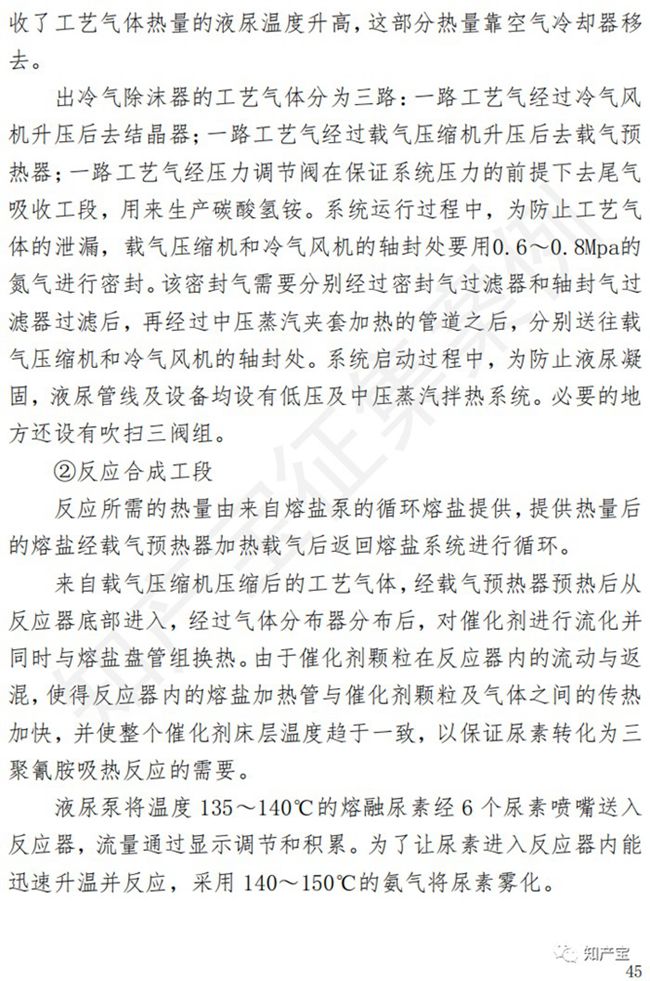 收了工艺气体热量的液尿温度升高，这部分热量靠空气冷却器移去。

出冷气除沫器的工艺气体分为三路：一路工艺气经过冷气风机升压后去结晶器；一路工艺气经过载气压缩机升压后去载气预热器；一路工艺气经压力调节阀在保证系统压力的前提下去尾气吸收工段，用来生产碳酸氢铵。系统运行过程中，为防止工艺气体的泄漏，载气压缩机和冷气风机的轴封处要用0.6～0.8Mpa的氮气进行密封。该密封气需要分别经过密封气过滤器和轴封气过滤器过滤后，再经过中压蒸汽夹套加热的管道之后，分别送往载气压缩机和冷气风机的轴封处。系统启动过程中，为防止液尿凝固，液尿管线及设备均设有低压及中压蒸汽拌热系统。必要的地方还设有吹扫三阀组。

②反应合成工段

反应所需的热量由来自熔盐泵的循环熔盐提供，提供热量后的熔盐经载气预热器加热载气后返回熔盐系统进行循环。

来自载气压缩机压缩后的工艺气体，经载气预热器预热后从反应器底部进入，经过气体分布器分布后，对催化剂进行流化并同时与熔盐盘管组换热。由于催化剂颗粒在反应器内的流动与返混，使得反应器内的熔盐加热管与催化剂颗粒及气体之间的传热加快，并使整个催化剂床层温度趋于一致，以保证尿素转化为三聚氰胺吸热反应的需要。

液尿泵将温度 135～140℃的熔融尿素经 6 个尿素喷嘴送入反应器，流量通过显示调节和积累。为了让尿素进入反应器内能迅速升温并反应，采用 140～150℃的氨气将尿素雾化。

45

知产宝